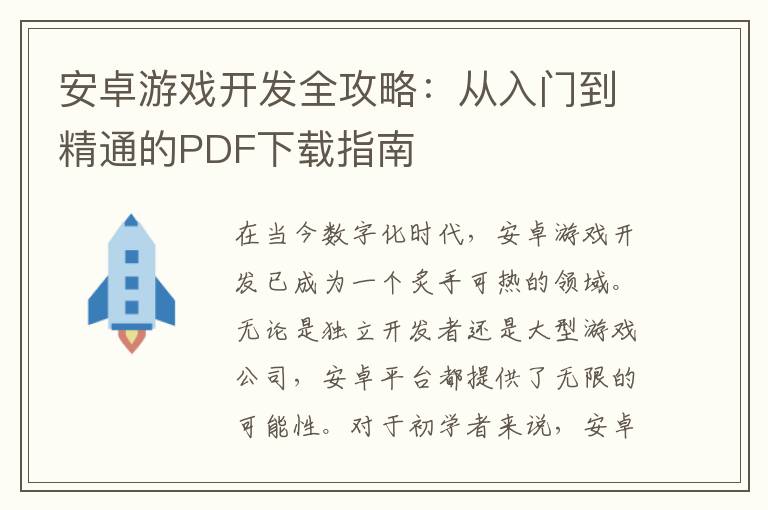 安卓游戏开发全攻略：从入门到精通的PDF下载指南

在当今数字化时代，安卓游戏开发已成为一个炙手可热的领域。无论是独立开发者还是大型游戏公司，安卓平台都提供了无限的可能性。对于初学者来说，安卓